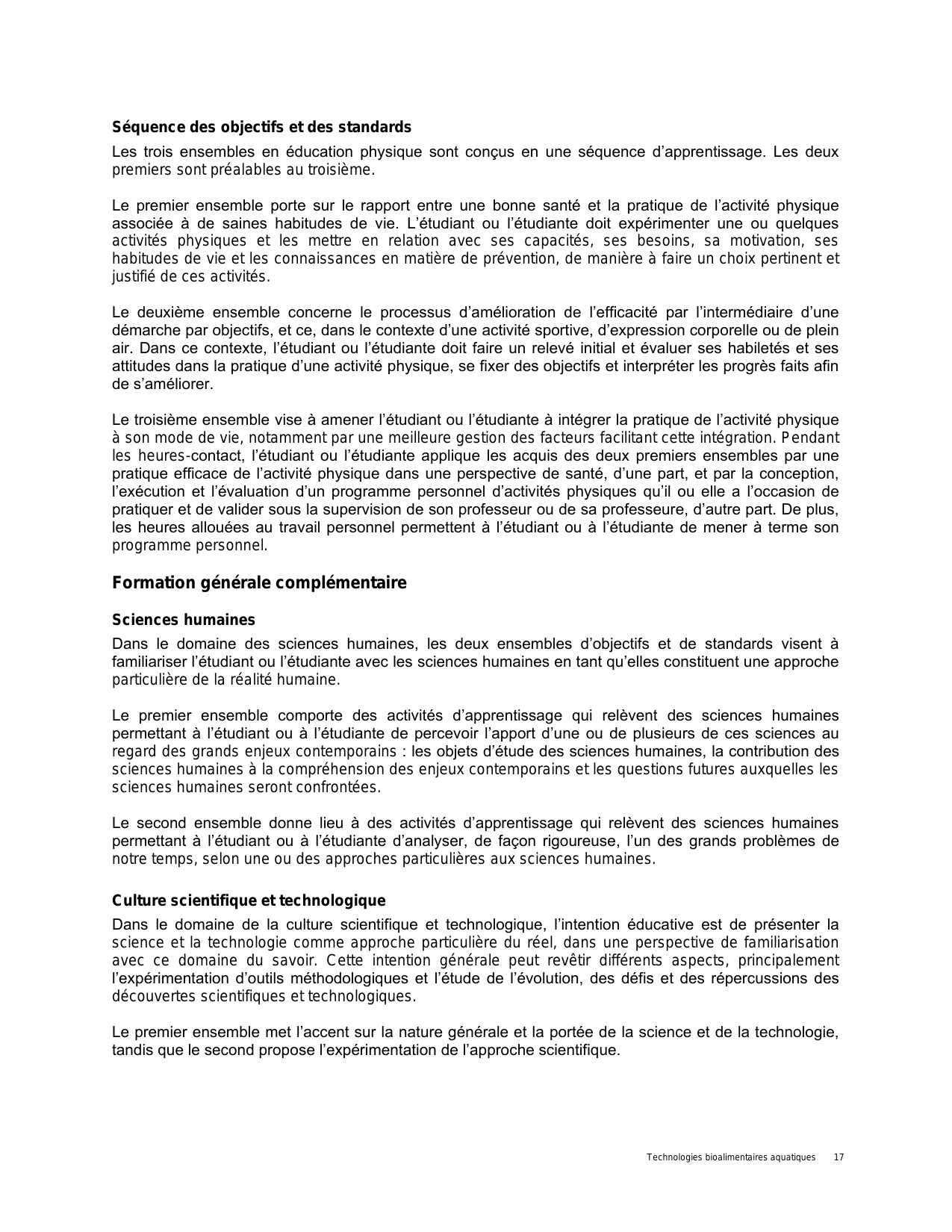 Séquence des objectifs et des standards

Les trois ensembles en éducation physique sont conçus en une séquence d'apprentissage. Les deux premiers sont préalables au troisième.

Le premier ensemble porte sur le rapport entre une bonne santé et la pratique de l'activité physique associée à de saines habitudes de vie. L'étudiant ou l'étudiante doit expérimenter une ou quelques activités physiques et les mettre en relation avec ses capacités, ses besoins, sa motivation, ses habitudes de vie et les connaissances en matière de prévention, de manière à faire un choix pertinent et justifié de ces activités.

Le deuxième ensemble concerne le processus d'amélioration de l'efficacité par l'intermédiaire d'une démarche par objectifs, et ce, dans le contexte d'une activité sportive, d'expression corporelle ou de plein air. Dans ce contexte, l'étudiant ou l'étudiante doit faire un relevé initial et évaluer ses habiletés et ses attitudes dans la pratique d'une activité physique, se fixer des objectifs et interpréter les progrès faits afin de s'améliorer.

Le troisième ensemble vise à amener l'étudiant ou l'étudiante à intégrer la pratique de l'activité physique à son mode de vie, notamment par une meilleure gestion des facteurs facilitant cette intégration. Pendant les heures-contact, l'étudiant ou l'étudiante applique les acquis des deux premiers ensembles par une pratique efficace de l'activité physique dans une perspective de santé, d'une part, et par la conception, l'exécution et l'évaluation d'un programme personnel d'activités physiques qu'il ou elle a l'occasion de pratiquer et de valider sous la supervision de son professeur ou de sa professeure, d'autre part. De plus, les heures allouées au travail personnel permettent à l'étudiant ou à l'étudiante de mener à terme son programme personnel.

Formation générale complémentaire

Sciences humaines

Dans le domaine des sciences humaines, les deux ensembles d'objectifs et de standards visent à familiariser l'étudiant ou l'étudiante avec les sciences humaines en tant qu'elles constituent une approche particulière de la réalité humaine.

Le premier ensemble comporte des activités d'apprentissage qui relèvent des sciences humaines permettant à l'étudiant ou à l'étudiante de percevoir l'apport d'une ou de plusieurs de ces sciences au regard des grands enjeux contemporains : les objets d'étude des sciences humaines, la contribution des sciences humaines à la compréhension des enjeux contemporains et les questions futures auxquelles les sciences humaines seront confrontées.

Le second ensemble donne lieu à des activités d'apprentissage qui relèvent des sciences humaines permettant à l'étudiant ou à l'étudiante d'analyser, de façon rigoureuse, l'un des grands problèmes de notre temps, selon une ou des approches particulières aux sciences humaines.

Culture scientifique et technologique

Dans le domaine de la culture scientifique et technologique, l'intention éducative est de présenter la science et la technologie comme approche particulière du réel, dans une perspective de familiarisation avec ce domaine du savoir. Cette intention générale peut revêtir différents aspects, principalement l'expérimentation d'outils méthodologiques et l'étude de l'évolution, des défis et des répercussions des découvertes scientifiques et technologiques.

Le premier ensemble met l'accent sur la nature générale et la portée de la science et de la technologie, tandis que le second propose l'expérimentation de l'approche scientifique.

Technologies bioalimentaires aquatiques 17